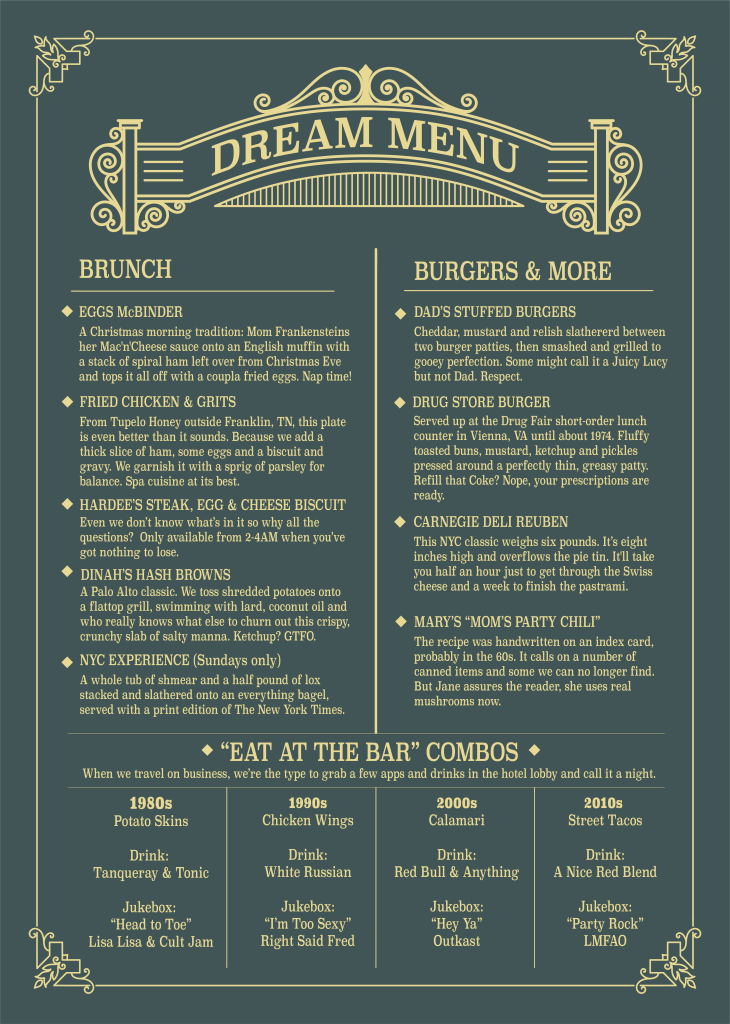 DREAM MENU

BRUNCH

◆ EGGS McBINDER
A Christmas morning tradition: Mom Frankensteins her Mac'n'Cheese sauce onto an English muffin with a stack of spiral ham left over from Christmas Eve and tops it all off with a coupla fried eggs. Nap time!

◆ FRIED CHICKEN & GRITS
From Tupelo Honey outside Franklin, TN, this plate is even better than it sounds. Because we add a thick slice of ham, some eggs and a biscuit and gravy. We garnish it with a sprig of parsley for balance. Spa cuisine at its best.

◆ HARDEE'S STEAK, EGG & CHEESE BISCUIT
Even we don't know what's in it so why all the questions? Only available from 2-4AM when you've got nothing to lose.

◆ DINAH'S HASH BROWNS
A Palo Alto classic. We toss shredded potatoes onto a flattop grill, swimming with lard, coconut oil and who really knows what else to churn out this crispy, crunchy slab of salty manna. Ketchup? GTFO.

◆ NYC EXPERIENCE (Sundays only)
A whole tub of shmear and a half pound of lox stacked and slathered onto an everything bagel, served with a print edition of The New York Times.

BURGERS & MORE

◆ DAD'S STUFFED BURGERS
Cheddar, mustard and relish slathererd between two burger patties, then smashed and grilled to gooey perfection. Some might call it a Juicy Lucy but not Dad. Respect.

◆ DRUG STORE BURGER
Served up at the Drug Fair short-order lunch counter in Vienna, VA until about 1974. Fluffy toasted buns, mustard, ketchup and pickles pressed around a perfectly thin, greasy patty. Refill that Coke? Nope, your prescriptions are ready.

◆ CARNEGIE DELI REUBEN
This NYC classic weighs six pounds. It's eight inches high and overflows the pie tin. It'll take you half an hour just to get through the Swiss cheese and a week to finish the pastrami.

◆ MARY'S "MOM'S PARTY CHILI"
The recipe was handwritten on an index card, probably in the 60s. It calls on a number of canned items and some we can no longer find. But Jane assures the reader, she uses real mushrooms now.

◆ "EAT AT THE BAR" COMBOS ◆
When we travel on business, we're the type to grab a few apps and drinks in the hotel lobby and call it a night.

1980s
Potato Skins

Drink:
Tanqueray & Tonic

Jukebox:
"Head to Toe"
Lisa Lisa & Cult Jam

1990s
Chicken Wings

Drink:
White Russian

Jukebox:
"I'm Too Sexy"
Right Said Fred

2000s
Calamari

Drink:
Red Bull & Anything

Jukebox:
"Hey Ya"
Outkast

2010s
Street Tacos

Drink:
A Nice Red Blend

Jukebox:
"Party Rock"
LMFAO